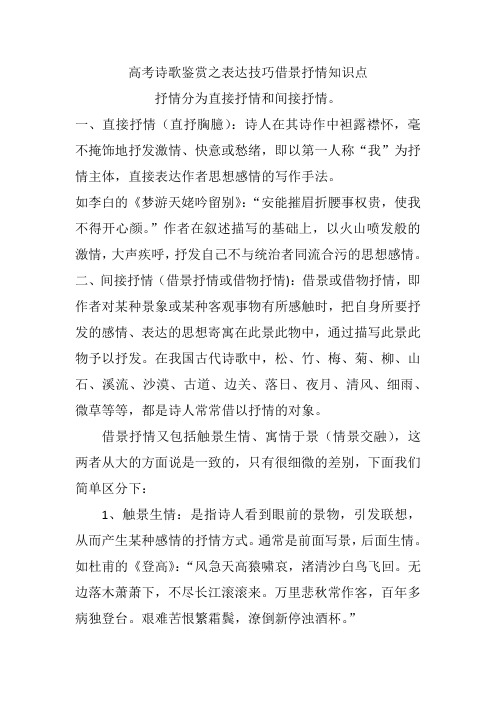 高考诗歌鉴赏之表达技巧借景抒情知识点

抒情分为直接抒情和间接抒情。

一、直接抒情（直抒胸臆）：诗人在其诗作中袒露襟怀，毫不掩饰地抒发激情、快意或愁绪，即以第一人称“我”为抒情主体，直接表达作者思想感情的写作手法。

如李白的《梦游天姥吟留别》：“安能摧眉折腰事权贵，使我不得开心颜。”作者在叙述描写的基础上，以火山喷发般的激情，大声疾呼，抒发自己不与统治者同流合污的思想感情。

二、间接抒情（借景抒情或借物抒情）：借景或借物抒情，即作者对某种景象或某种客观事物有所感触时，把自身所要抒发的感情、表达的思想寄寓在此景此物中，通过描写此景此物予以抒发。在我国古代诗歌中，松、竹、梅、菊、柳、山石、溪流、沙漠、古道、边关、落日、夜月、清风、细雨、微草等等，都是诗人常常借以抒情的对象。

借景抒情又包括触景生情、寓情于景（情景交融），这两者从大的方面说是一致的，只有很细微的差别，下面我们简单区分下：

1、触景生情：是指诗人看到眼前的景物，引发联想，从而产生某种感情的抒情方式。通常是前面写景，后面生情。如杜甫的《登高》：“风急天高猿啸哀，渚清沙白鸟飞回。无边落木萧萧下，不尽长江滚滚来。万里悲秋常作客，百年多病独登台。艰难苦恨繁霜鬓，潦倒新停浊酒杯。”